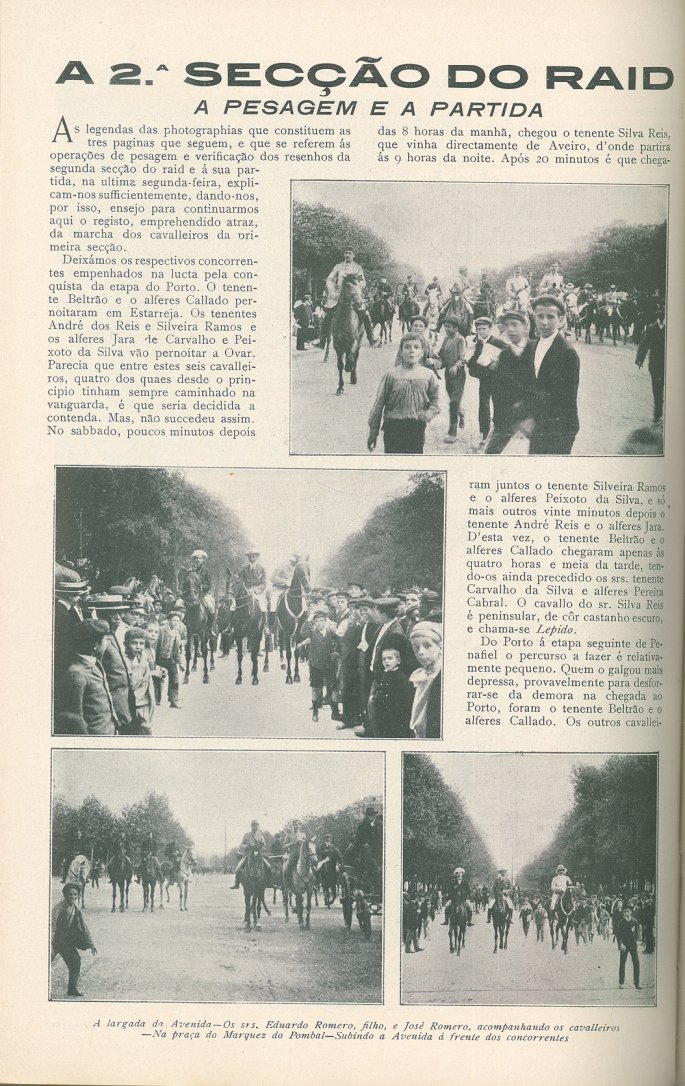 A 2.ª SECÇÃO DO RAID
A PESAGEM E A PARTIDA

As legendas das photographias que constituem as tres paginas que seguem, e que se referem ás operações de pesagem e verificação dos resenhos da segunda secção do raid e á sua partida, na ultima segunda-feira, explicam-nos sufficientemente, dando-nos, por isso, ensejo para continuarmos aqui o registo, emprehendido atraz, da marcha dos cavalleiros da primeira secção.

Deixámos os respectivos concorrentes empenhados na lucta pela conquista da etapa do Porto. O tenente Beltrão e o alferes Callado pernoitaram em Estarreja. Os tenentes André dos Reis e Silveira Ramos e os alferes Jara de Carvalho e Peixoto da Silva vão pernoitar a Ovar. Parecia que entre estes seis cavalleiros, quatro dos quaes desde o principio tinham sempre caminhado na vanguarda, é que seria decidida a contenda. Mas, não succedeu assim. No sabbado, poucos minutos depois das 8 horas da manhã, chegou o tenente Silva Reis, que vinha directamente de Aveiro, d'onde partira ás 9 horas da noite. Após 20 minutos é que chegaram juntos o tenente Silveira Ramos e o alferes Peixoto da Silva, e só mais outros vinte minutos depois o tenente André Reis e o alferes Jara. D'esta vez, o tenente Beltrão e o alferes Callado chegaram apenas ás quatro horas e meia da tarde, tendo-os ainda precedido os srs. tenente Carvalho da Silva e alferes Pereira Cabral. O cavallo do sr. Silva Reis é peninsular, de côr castanho escuro, e chama-se Lepido.

Do Porto á etapa seguinte de Penafiel o percurso a fazer é relativamente pequeno. Quem o galgou mais depressa, provavelmente para desforrar-se da demora na chegada ao Porto, foram o tenente Beltrão e o alferes Callado. Os outros cavallei-

A largada da Avenida—Os srs. Eduardo Romero, filho, e José Romero, acompanhando os cavalleiros —Na praça do Marquez do Pombal—Subindo a Avenida á frente dos concorrentes